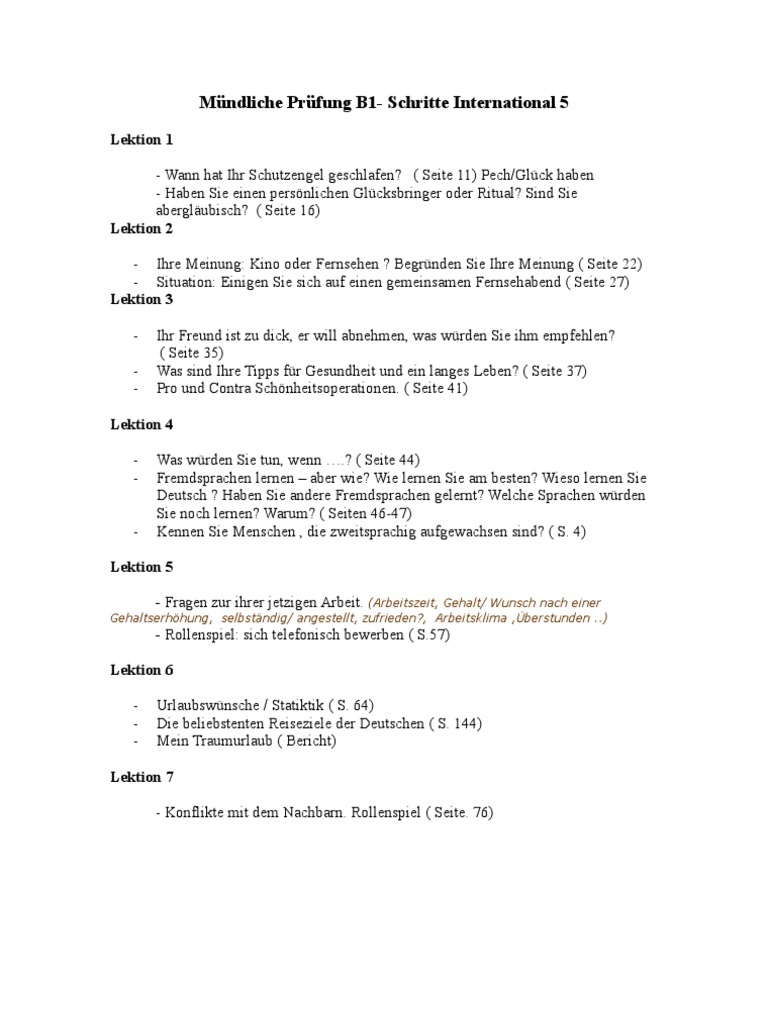 Mündliche Prüfung B1- Schritte International 5

Lektion 1

- Wann hat Ihr Schutzengel geschlafen? ( Seite 11) Pech/Glück haben
- Haben Sie einen persönlichen Glücksbringer oder Ritual? Sind Sie abergläubisch? ( Seite 16)

Lektion 2

- Ihre Meinung: Kino oder Fernsehen ? Begründen Sie Ihre Meinung ( Seite 22)
- Situation: Einigen Sie sich auf einen gemeinsamen Fernsehabend ( Seite 27)

Lektion 3

- Ihr Freund ist zu dick, er will abnehmen, was würden Sie ihm empfehlen? ( Seite 35)
- Was sind Ihre Tipps für Gesundheit und ein langes Leben? ( Seite 37)
- Pro und Contra Schönheitsoperationen. ( Seite 41)

Lektion 4

- Was würden Sie tun, wenn ….? ( Seite 44)
- Fremdsprachen lernen – aber wie? Wie lernen Sie am besten? Wieso lernen Sie Deutsch ? Haben Sie andere Fremdsprachen gelernt? Welche Sprachen würden Sie noch lernen? Warum? ( Seiten 46-47)
- Kennen Sie Menschen , die zweitsprachig aufgewachsen sind? ( S. 4)

Lektion 5

- Fragen zur ihrer jetzigen Arbeit. (Arbeitszeit, Gehalt/ Wunsch nach einer Gehaltserhöhung, selbständig/ angestellt, zufrieden?, Arbeitsklima ,Überstunden ..)
- Rollenspiel: sich telefonisch bewerben ( S.57)

Lektion 6

- Urlaubswünsche / Statiktik ( S. 64)
- Die beliebstenten Reiseziele der Deutschen ( S. 144)
- Mein Traumurlaub ( Bericht)

Lektion 7

- Konflikte mit dem Nachbarn. Rollenspiel ( Seite. 76)